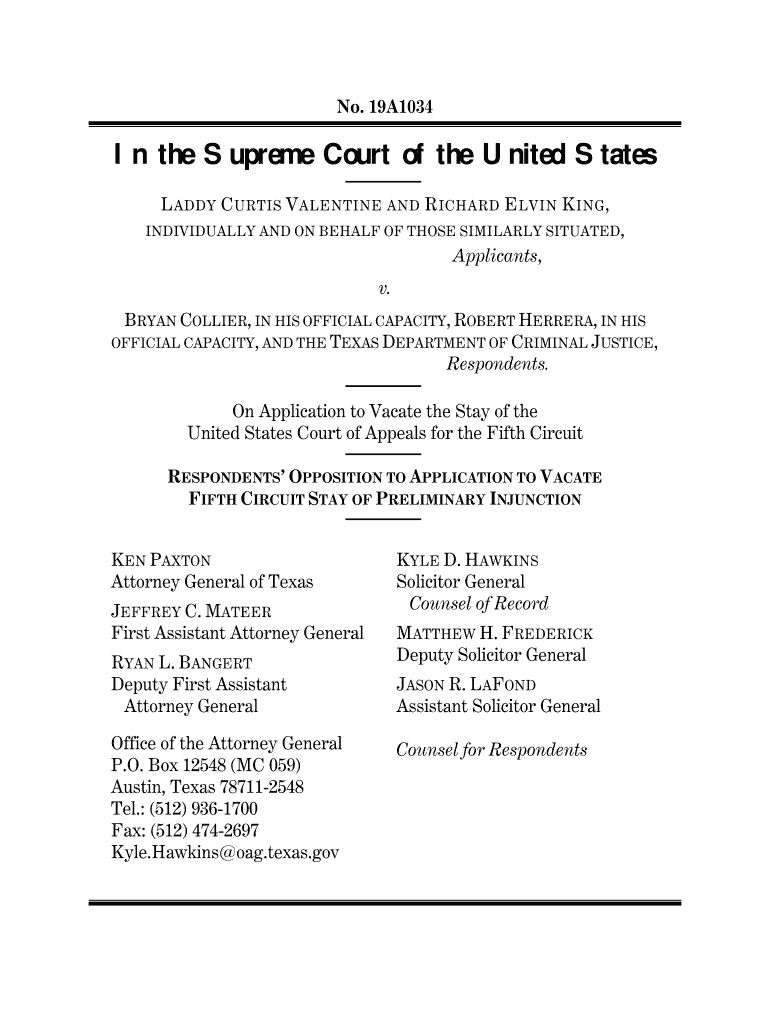 No. 19A1034

In the Supreme Court of the United States

LADDY CURTIS VALENTINE AND RICHARD ELVIN KING, INDIVIDUALLY AND ON BEHALF OF THOSE SIMILARLY SITUATED,
Applicants,

v.

BRYAN COLLIER, IN HIS OFFICIAL CAPACITY, ROBERT HERRERA, IN HIS OFFICIAL CAPACITY, AND THE TEXAS DEPARTMENT OF CRIMINAL JUSTICE,
Respondents.

On Application to Vacate the Stay of the United States Court of Appeals for the Fifth Circuit

RESPONDENTS' OPPOSITION TO APPLICATION TO VACATE FIFTH CIRCUIT STAY OF PRELIMINARY INJUNCTION

KEN PAXTON
Attorney General of Texas

JEFFREY C. MATEER
First Assistant Attorney General

RYAN L. BANGERT
Deputy First Assistant Attorney General

Office of the Attorney General
P.O. Box 12548 (MC 059)
Austin, Texas 78711-2548
Tel.: (512) 936-1700
Fax: (512) 474-2697
Kyle.Hawkins@oag.texas.gov

KYLE D. HAWKINS
Solicitor General
Counsel of Record

MATTHEW H. FREDERICK
Deputy Solicitor General

JASON R. LAFOND
Assistant Solicitor General

Counsel for Respondents